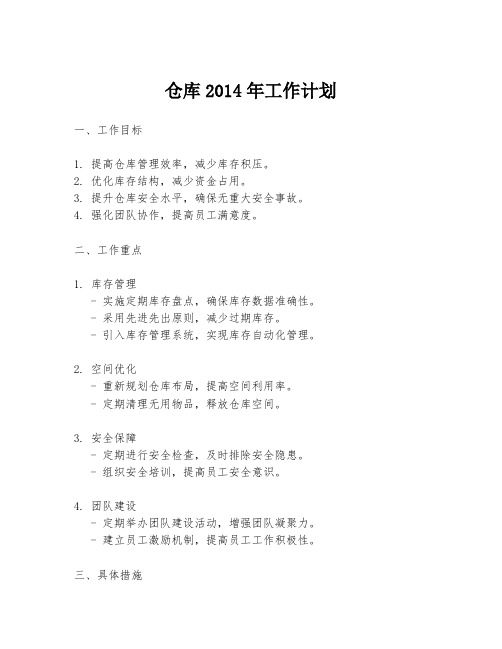 仓库 2014 年工作计划

一、工作目标

1. 提高仓库管理效率，减少库存积压。
2. 优化库存结构，减少资金占用。
3. 提升仓库安全水平，确保无重大安全事故。
4. 强化团队协作，提高员工满意度。

二、工作重点

1. 库存管理
- 实施定期库存盘点，确保库存数据准确性。
- 采用先进先出原则，减少过期库存。
- 引入库存管理系统，实现库存自动化管理。

2. 空间优化
- 重新规划仓库布局，提高空间利用率。
- 定期清理无用物品，释放仓库空间。

3. 安全保障
- 定期进行安全检查，及时排除安全隐患。
- 组织安全培训，提高员工安全意识。

4. 团队建设
- 定期举办团队建设活动，增强团队凝聚力。
- 建立员工激励机制，提高员工工作积极性。

三、具体措施